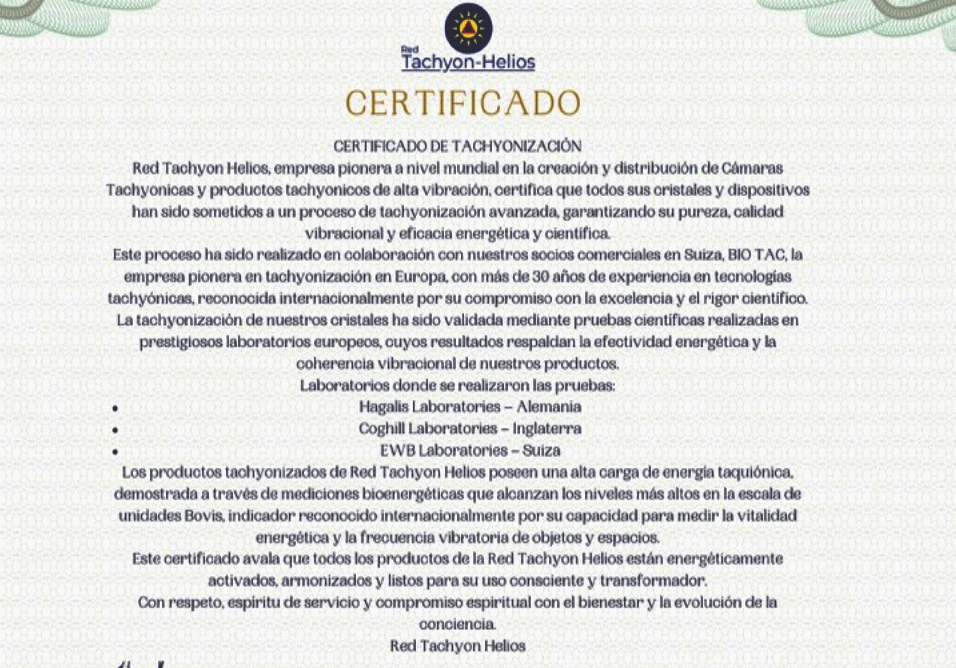 Red
Tachyon-Helios

CERTIFICADO

CERTIFICADO DE TACHYONIZACIÓN

Red Tachyon Helios, empresa pionera a nivel mundial en la creación y distribución de Cámaras Tachyonicas y productos tachyonicos de alta vibración, certifica que todos sus cristales y dispositivos han sido sometidos a un proceso de tachyonización avanzada, garantizando su pureza, calidad vibracional y eficacia energética y científica.

Este proceso ha sido realizado en colaboración con nuestros socios comerciales en Suiza, BIO TAC, la empresa pionera en tachyonización en Europa, con más de 30 años de experiencia en tecnologías tachyónicas, reconocida internacionalmente por su compromiso con la excelencia y el rigor científico.

La tachyonización de nuestros cristales ha sido validada mediante pruebas científicas realizadas en prestigiosos laboratorios europeos, cuyos resultados respaldan la efectividad energética y la coherencia vibracional de nuestros productos.

Laboratorios donde se realizaron las pruebas:

• Hagalis Laboratories – Alemania
• Coghill Laboratories – Inglaterra
• EWB Laboratories – Suiza

Los productos tachyonizados de Red Tachyon Helios poseen una alta carga de energía taquiónica, demostrada a través de mediciones bioenergéticas que alcanzan los niveles más altos en la escala de unidades Bovis, indicador reconocido internacionalmente por su capacidad para medir la vitalidad energética y la frecuencia vibratoria de objetos y espacios.

Este certificado avala que todos los productos de la Red Tachyon Helios están energéticamente activados, armonizados y listos para su uso consciente y transformador.

Con respeto, espíritu de servicio y compromiso espiritual con el bienestar y la evolución de la conciencia.

Red Tachyon Helios